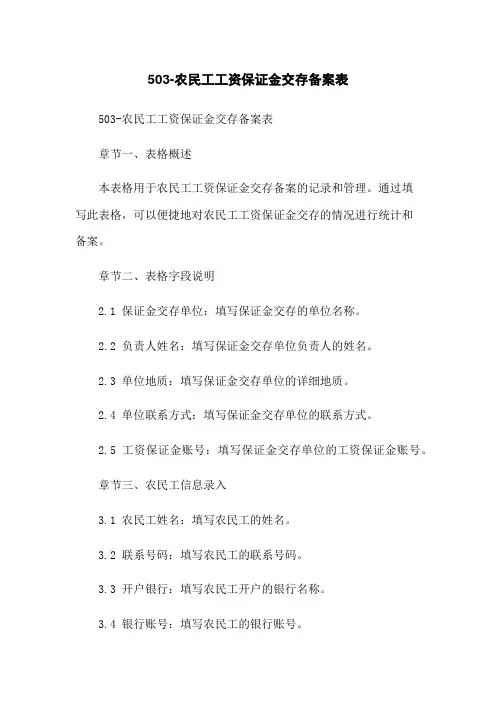 503-农民工工资保证金交存备案表

503-农民工工资保证金交存备案表

章节一、表格概述

本表格用于农民工工资保证金交存备案的记录和管理。通过填写此表格，可以便捷地对农民工工资保证金交存的情况进行统计和备案。

章节二、表格字段说明

2.1 保证金交存单位：填写保证金交存的单位名称。

2.2 负责人姓名：填写保证金交存单位负责人的姓名。

2.3 单位地质：填写保证金交存单位的详细地质。

2.4 单位联系方式：填写保证金交存单位的联系方式。

2.5 工资保证金账号：填写保证金交存单位的工资保证金账号。

章节三、农民工信息录入

3.1 农民工姓名：填写农民工的姓名。

3.2 联系号码：填写农民工的联系号码。

3.3 开户银行：填写农民工开户的银行名称。

3.4 银行账号：填写农民工的银行账号。